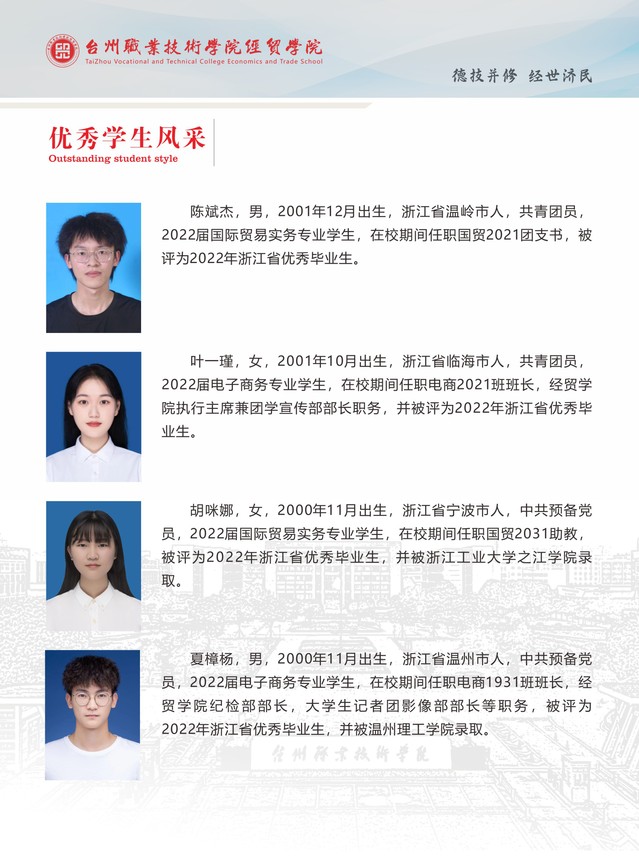 台州職業技術學院經貿學院
TaiZhou Vocational and Technical College Economics and Trade School

德技并修 经世济民

优秀学生风采
Outstanding student style

陈斌杰，男，2001年12月出生，浙江省温岭市人，共青团员，2022届国际贸易实务专业学生，在校期间任职国贸2021团支书，被评为2022年浙江省优秀毕业生。

叶一瑾，女，2001年10月出生，浙江省临海市人，共青团员，2022届电子商务专业学生，在校期间任职电商2021班班长，经贸学院执行主席兼团学宣传部部长职务，并被评为2022年浙江省优秀毕业生。

胡咪娜，女，2000年11月出生，浙江省宁波市人，中共预备党员，2022届国际贸易实务专业学生，在校期间任职国贸2031助教，被评为2022年浙江省优秀毕业生，并被浙江工业大学之江学院录取。

夏樟杨，男，2000年11月出生，浙江省温州市人，中共预备党员，2022届电子商务专业学生，在校期间任职电商1931班班长，经贸学院纪检部部长，大学生记者团影像部部长等职务，被评为2022年浙江省优秀毕业生，并被温州理工学院录取。

台州職業技術學院